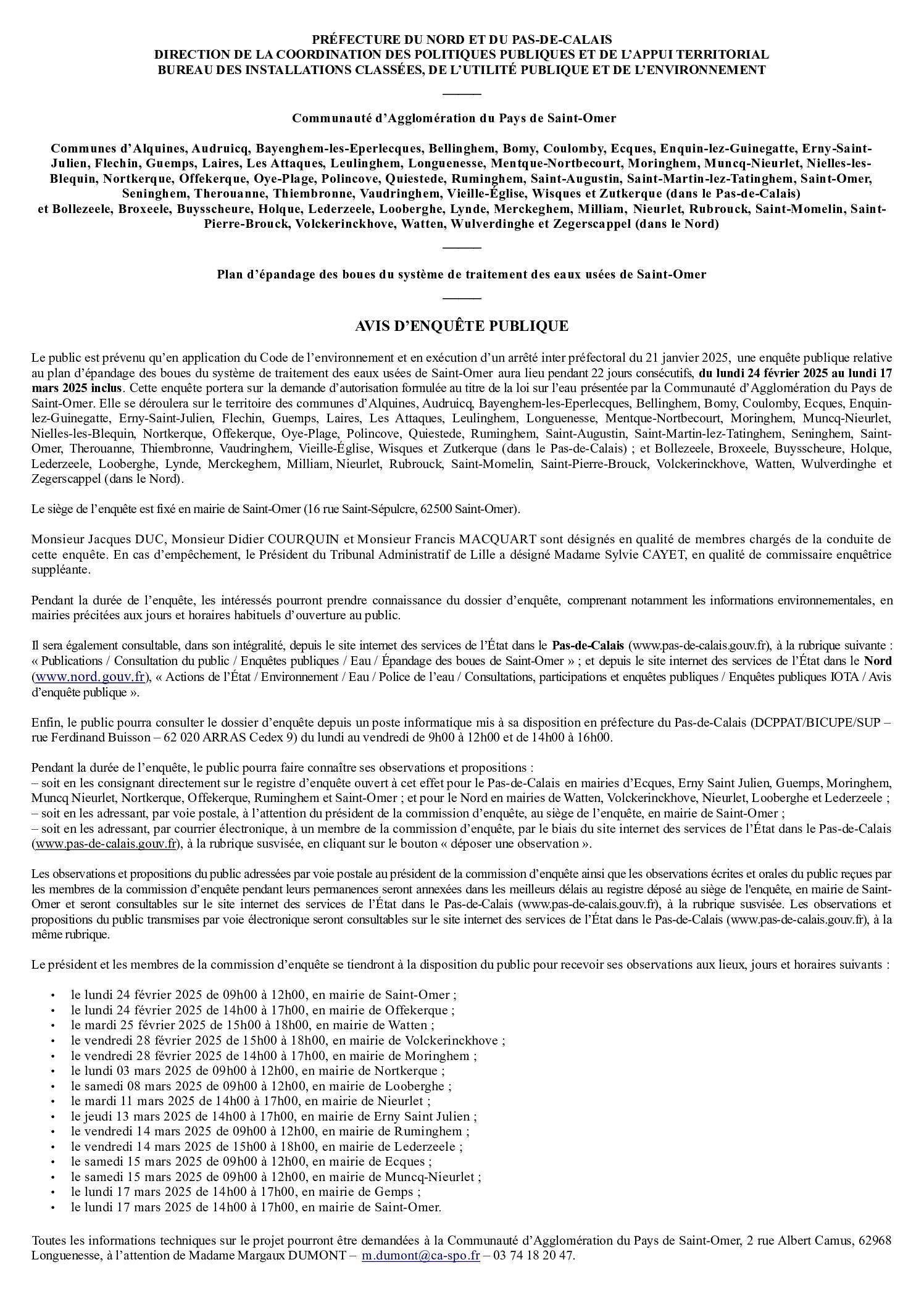 PRÉFECTURE DU NORD ET DU PAS-DE-CALAIS
DIRECTION DE LA COORDINATION DES POLITIQUES PUBLIQUES ET DE L'APPUI TERRITORIAL
BUREAU DES INSTALLATIONS CLASSÉES, DE L'UTILITÉ PUBLIQUE ET DE L'ENVIRONNEMENT

Communauté d'Agglomération du Pays de Saint-Omer

Communes d'Alquines, Audruicq, Bayenghem-les-Eperlecques, Bellinghem, Bomy, Coulomby, Ecques, Enquin-lez-Guinegatte, Erny-Saint-Julien, Flechin, Guemps, Laires, Les Attaques, Leulinghem, Longuenesse, Mentque-Nortbecourt, Moringhem, Muncq-Nieurlet, Nielles-les-Blequin, Nortkerque, Offekerque, Oye-Plage, Polincove, Quiestede, Ruminghem, Saint-Augustin, Saint-Martin-lez-Tatinghem, Saint-Omer, Seninghem, Therouanne, Thiembronne, Vaudringhem, Vieille-Église, Wisques et Zutkerque (dans le Pas-de-Calais) et Bollezeele, Broxeele, Buysscheure, Holque, Lederzeele, Looberghe, Lynde, Merckeghem, Milliam, Nieurlet, Rubrouck, Saint-Momelin, Saint-Pierre-Brouck, Volckerinckhove, Watten, Wulverdinghe et Zegerscappel (dans le Nord)

Plan d'épandage des boues du système de traitement des eaux usées de Saint-Omer

AVIS D'ENQUÊTE PUBLIQUE

Le public est prévenu qu'en application du Code de l'environnement et en exécution d'un arrêté inter préfectoral du 21 janvier 2025, une enquête publique relative au plan d'épandage des boues du système de traitement des eaux usées de Saint-Omer aura lieu pendant 22 jours consécutifs, du lundi 24 février 2025 au lundi 17 mars 2025 inclus. Cette enquête portera sur la demande d'autorisation formulée au titre de la loi sur l'eau présentée par la Communauté d'Agglomération du Pays de Saint-Omer. Elle se déroulera sur le territoire des communes d'Alquines, Audruicq, Bayenghem-les-Eperlecques, Bellinghem, Bomy, Coulomby, Ecques, Enquin-lez-Guinegatte, Erny-Saint-Julien, Flechin, Guemps, Laires, Les Attaques, Leulinghem, Longuenesse, Mentque-Nortbecourt, Moringhem, Muncq-Nieurlet, Nielles-les-Blequin, Nortkerque, Offekerque, Oye-Plage, Polincove, Quiestede, Ruminghem, Saint-Augustin, Saint-Martin-lez-Tatinghem, Seninghem, Saint-Omer, Therouanne, Thiembronne, Vaudringhem, Vieille-Église, Wisques et Zutkerque (dans le Pas-de-Calais) ; et Bollezeele, Broxeele, Buysscheure, Holque, Lederzeele, Looberghe, Lynde, Merckeghem, Milliam, Nieurlet, Rubrouck, Saint-Momelin, Saint-Pierre-Brouck, Volckerinckhove, Watten, Wulverdinghe et Zegerscappel (dans le Nord).

Le siège de l'enquête est fixé en mairie de Saint-Omer (16 rue Saint-Sépulcre, 62500 Saint-Omer).

Monsieur Jacques DUC, Monsieur Didier COURQUIN et Monsieur Francis MACQUART sont désignés en qualité de membres chargés de la conduite de cette enquête. En cas d'empêchement, le Président du Tribunal Administratif de Lille a désigné Madame Sylvie CAYET, en qualité de commissaire enquêtrice suppléante.

Pendant la durée de l'enquête, les intéressés pourront prendre connaissance du dossier d'enquête, comprenant notamment les informations environnementales, en mairies précitées aux jours et horaires habituels d'ouverture au public.

Il sera également consultable, dans son intégralité, depuis le site internet des services de l'État dans le Pas-de-Calais (www.pas-de-calais.gouv.fr), à la rubrique suivante : « Publications / Consultation du public / Enquêtes publiques / Eau / Épandage des boues de Saint-Omer » ; et depuis le site internet des services de l'État dans le Nord (www.nord.gouv.fr), « Actions de l'État / Environnement / Eau / Police de l'eau / Consultations, participations et enquêtes publiques / Enquêtes publiques IOTA / Avis d'enquête publique ».

Enfin, le public pourra consulter le dossier d'enquête depuis un poste informatique mis à sa disposition en préfecture du Pas-de-Calais (DCPPAT/BICUPE/SUP – rue Ferdinand Buisson – 62 020 ARRAS Cedex 9) du lundi au vendredi de 9h00 à 12h00 et de 14h00 à 16h00.

Pendant la durée de l'enquête, le public pourra faire connaître ses observations et propositions :
– soit en les consignant directement sur le registre d'enquête ouvert à cet effet pour le Pas-de-Calais en mairies d'Ecques, Erny Saint Julien, Guemps, Moringhem, Muncq Nieurlet, Nortkerque, Offekerque, Ruminghem et Saint-Omer ; et pour le Nord en mairies de Watten, Volckerinckhove, Nieurlet, Looberghe et Lederzeele ;
– soit en les adressant, par voie postale, à l'attention du président de la commission d'enquête, au siège de l'enquête, en mairie de Saint-Omer ;
– soit en les adressant, par courrier électronique, à un membre de la commission d'enquête, par le biais du site internet des services de l'État dans le Pas-de-Calais (www.pas-de-calais.gouv.fr), à la rubrique susvisée, en cliquant sur le bouton « déposer une observation ».

Les observations et propositions du public adressées par voie postale au président de la commission d'enquête ainsi que les observations écrites et orales du public reçues par les membres de la commission d'enquête pendant leurs permanences seront annexées dans les meilleurs délais au registre déposé au siège de l'enquête, en mairie de Saint-Omer et seront consultables sur le site internet des services de l'État dans le Pas-de-Calais (www.pas-de-calais.gouv.fr), à la rubrique susvisée. Les observations et propositions du public transmises par voie électronique seront consultables sur le site internet des services de l'État dans le Pas-de-Calais (www.pas-de-calais.gouv.fr), à la même rubrique.

Le président et les membres de la commission d'enquête se tiendront à la disposition du public pour recevoir ses observations aux lieux, jours et horaires suivants :

• le lundi 24 février 2025 de 09h00 à 12h00, en mairie de Saint-Omer ;
• le lundi 24 février 2025 de 14h00 à 17h00, en mairie de Offekerque ;
• le mardi 25 février 2025 de 15h00 à 18h00, en mairie de Watten ;
• le vendredi 28 février 2025 de 15h00 à 18h00, en mairie de Volckerinckhove ;
• le vendredi 28 février 2025 de 14h00 à 17h00, en mairie de Moringhem ;
• le lundi 03 mars 2025 de 09h00 à 12h00, en mairie de Nortkerque ;
• le samedi 08 mars 2025 de 09h00 à 12h00, en mairie de Looberghe ;
• le mardi 11 mars 2025 de 14h00 à 17h00, en mairie de Nieurlet ;
• le jeudi 13 mars 2025 de 14h00 à 17h00, en mairie de Erny Saint Julien ;
• le vendredi 14 mars 2025 de 09h00 à 12h00, en mairie de Ruminghem ;
• le vendredi 14 mars 2025 de 15h00 à 18h00, en mairie de Lederzeele ;
• le samedi 15 mars 2025 de 09h00 à 12h00, en mairie de Ecques ;
• le samedi 15 mars 2025 de 09h00 à 12h00, en mairie de Muncq-Nieurlet ;
• le lundi 17 mars 2025 de 14h00 à 17h00, en mairie de Gemps ;
• le lundi 17 mars 2025 de 14h00 à 17h00, en mairie de Saint-Omer.

Toutes les informations techniques sur le projet pourront être demandées à la Communauté d'Agglomération du Pays de Saint-Omer, 2 rue Albert Camus, 62968 Longuenesse, à l'attention de Madame Margaux DUMONT – m.dumont@ca-spo.fr – 03 74 18 20 47.